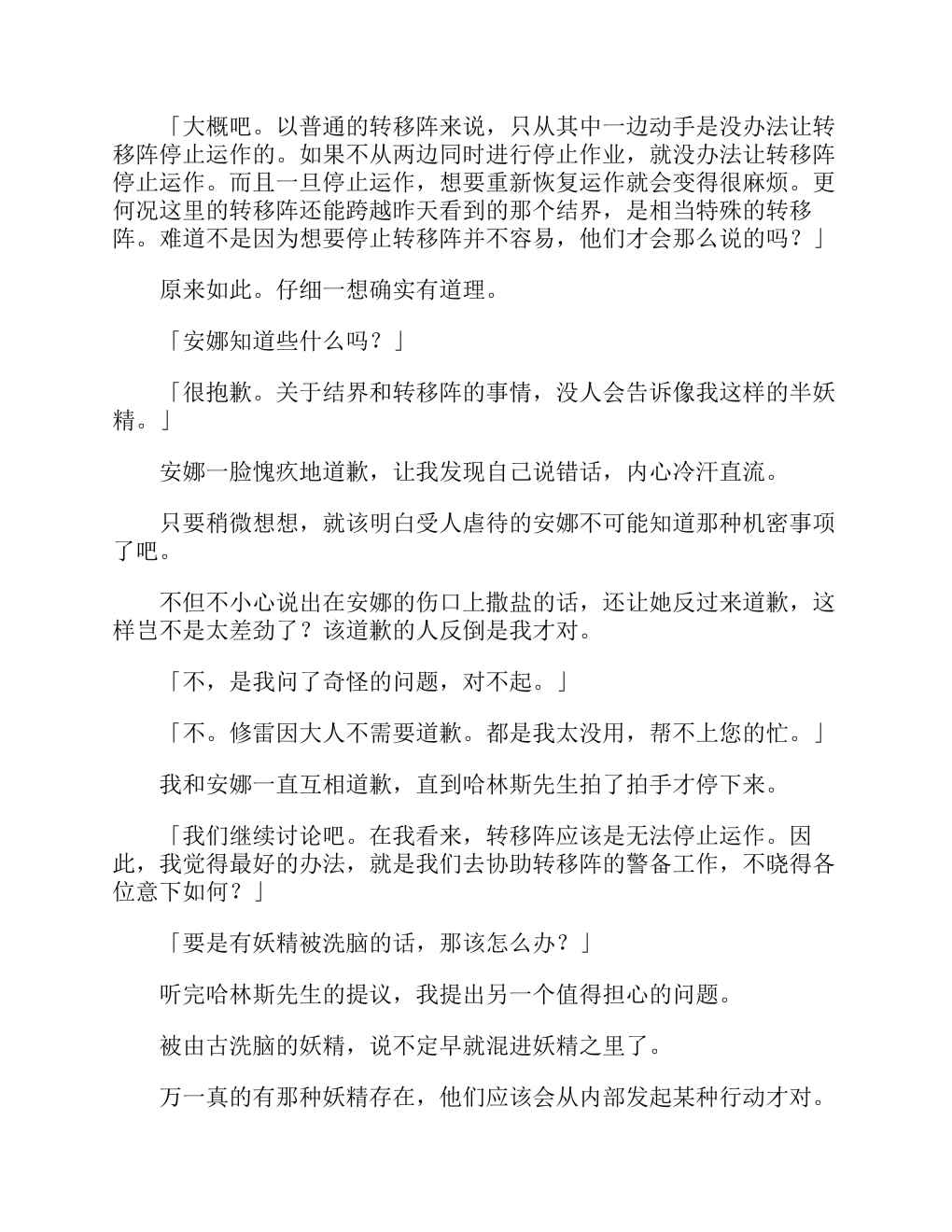 「大概吧。以普通的转移阵来说，只从其中一边动手是没办法让转移阵停止运作的。如果不从两边同时进行停止作业，就没办法让转移阵停止运作。而且一旦停止运作，想要重新恢复运作就会变得很麻烦。更何况这里的转移阵还能跨越昨天看到的那个结界，是相当特殊的转移阵。难道不是因为想要停止转移阵并不容易，他们才会那么说的吗？」

原来如此。仔细一想确实有道理。

「安娜知道些什么吗？」

「很抱歉。关于结界和转移阵的事情，没人会告诉像我这样的半妖精。」

安娜一脸愧疚地道歉，让我发现自己说错话，内心冷汗直流。

只要稍微想想，就该明白受人虐待的安娜不可能知道那种机密事项了吧。

不但不小心说出在安娜的伤口上撒盐的话，还让她反过来道歉，这样岂不是太差劲了？该道歉的人反倒是我才对。

「不，是我问了奇怪的问题，对不起。」

「不。修雷因大人不需要道歉。都是我太没用，帮不上您的忙。」

我和安娜一直互相道歉，直到哈林斯先生拍了拍手才停下来。

「我们继续讨论吧。在我看来，转移阵应该是无法停止运作。因此，我觉得最好的办法，就是我们去协助转移阵的警备工作，不晓得各位意下如何？」

「要是有妖精被洗脑的话，那该怎么办？」

听完哈林斯先生的提议，我提出另一个值得担心的问题。

被由古洗脑的妖精，说不定早就混进妖精之里了。

万一真的有那种妖精存在，他们应该会从内部发起某种行动才对。